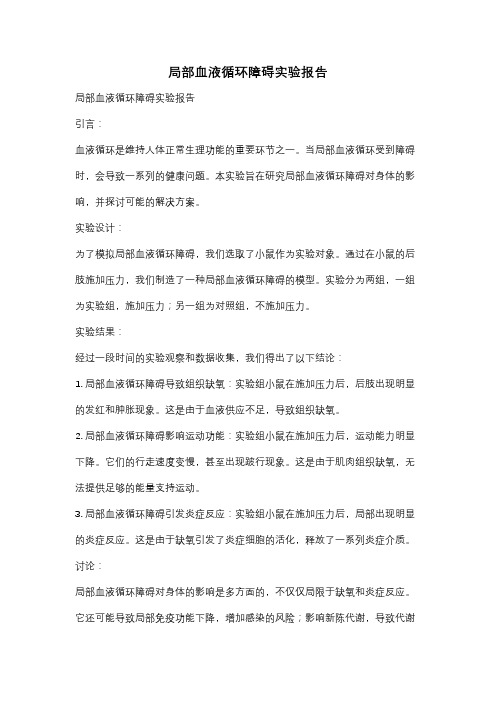 局部血液循环障碍实验报告

局部血液循环障碍实验报告

引言：

血液循环是维持人体正常生理功能的重要环节之一。当局部血液循环受到障碍时，会导致一系列的健康问题。本实验旨在研究局部血液循环障碍对身体的影响，并探讨可能的解决方案。

实验设计：

为了模拟局部血液循环障碍，我们选取了小鼠作为实验对象。通过在小鼠的后肢施加压力，我们制造了一种局部血液循环障碍的模型。实验分为两组，一组为实验组，施加压力；另一组为对照组，不施加压力。

实验结果：

经过一段时间的实验观察和数据收集，我们得出了以下结论：

1. 局部血液循环障碍导致组织缺氧：实验组小鼠在施加压力后，后肢出现明显的发红和肿胀现象。这是由于血液供应不足，导致组织缺氧。

2. 局部血液循环障碍影响运动功能：实验组小鼠在施加压力后，运动能力明显下降。它们的行走速度变慢，甚至出现跛行现象。这是由于肌肉组织缺氧，无法提供足够的能量支持运动。

3. 局部血液循环障碍引发炎症反应：实验组小鼠在施加压力后，局部出现明显的炎症反应。这是由于缺氧引发了炎症细胞的活化，释放了一系列炎症介质。

讨论：

局部血液循环障碍对身体的影响是多方面的，不仅仅局限于缺氧和炎症反应。它还可能导致局部免疫功能下降，增加感染的风险；影响新陈代谢，导致代谢